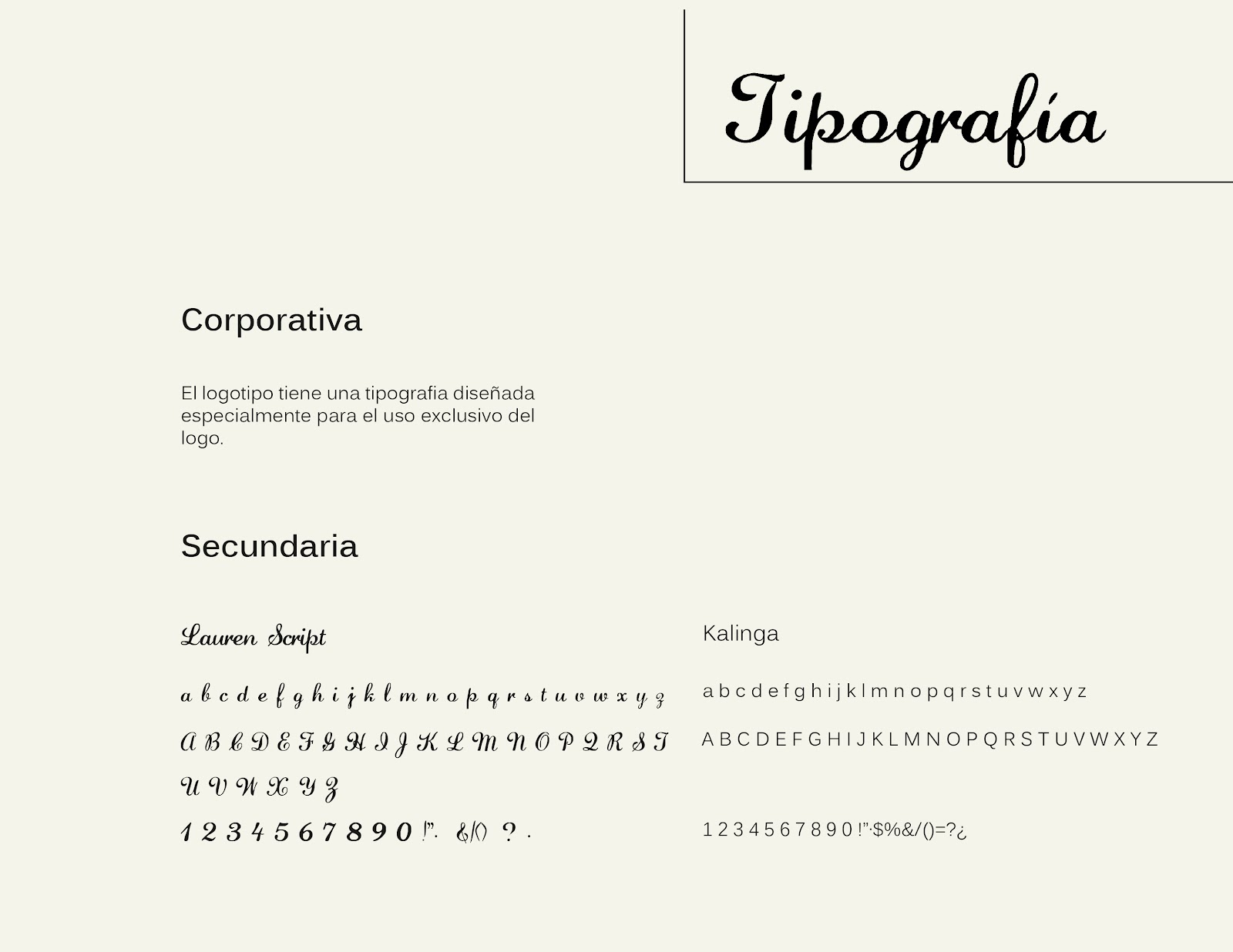 Tipografía

Corporativa

El logotipo tiene una tipografia diseñada especialmente para el uso exclusivo del logo.

Secundaria

Lauren Script

a b c d e f g h i j k l m n o p q r s t u v w x y z

A B C D E F G H I J K L M N O P Q R S T U V W X Y Z

1 2 3 4 5 6 7 8 9 0 !". &/() ? .

Kalinga

a b c d e f g h i j k l m n o p q r s t u v w x y z

A B C D E F G H I J K L M N O P Q R S T U V W X Y Z

1 2 3 4 5 6 7 8 9 0 !"·$%&/()=?¿